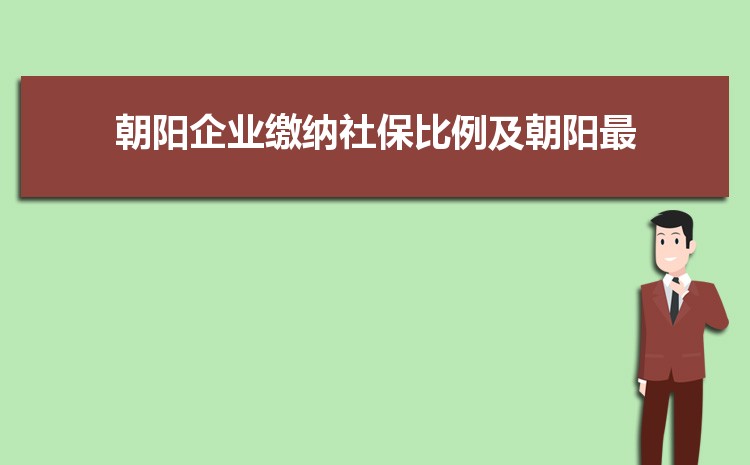 朝阳企业缴纳社保比例及朝阳最